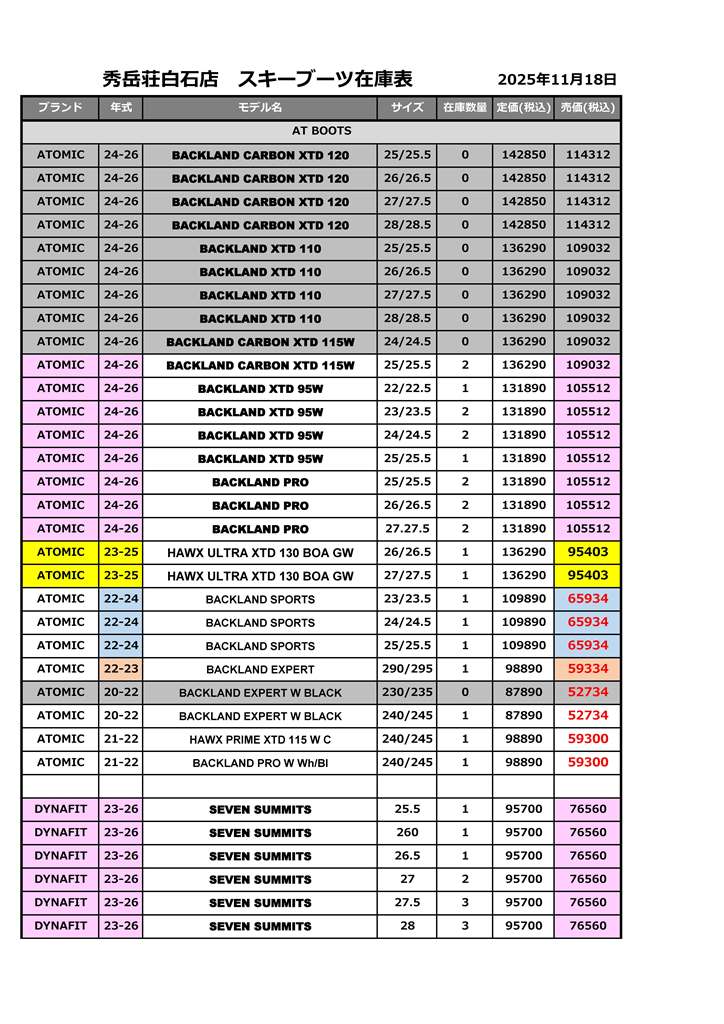 秀岳荘白石店　スキーブーツ在庫表　2025年11月18日

| ブランド | 年式 | モデル名 | サイズ | 在庫数量 | 定価(税込) | 売価(税込) |
|---|---|---|---|---|---|---|
| AT BOOTS | | | | | | |
| ATOMIC | 24-26 | BACKLAND CARBON XTD 120 | 25/25.5 | 0 | 142850 | 114312 |
| ATOMIC | 24-26 | BACKLAND CARBON XTD 120 | 26/26.5 | 0 | 142850 | 114312 |
| ATOMIC | 24-26 | BACKLAND CARBON XTD 120 | 27/27.5 | 0 | 142850 | 114312 |
| ATOMIC | 24-26 | BACKLAND CARBON XTD 120 | 28/28.5 | 0 | 142850 | 114312 |
| ATOMIC | 24-26 | BACKLAND XTD 110 | 25/25.5 | 0 | 136290 | 109032 |
| ATOMIC | 24-26 | BACKLAND XTD 110 | 26/26.5 | 0 | 136290 | 109032 |
| ATOMIC | 24-26 | BACKLAND XTD 110 | 27/27.5 | 0 | 136290 | 109032 |
| ATOMIC | 24-26 | BACKLAND XTD 110 | 28/28.5 | 0 | 136290 | 109032 |
| ATOMIC | 24-26 | BACKLAND CARBON XTD 115W | 24/24.5 | 0 | 136290 | 109032 |
| ATOMIC | 24-26 | BACKLAND CARBON XTD 115W | 25/25.5 | 2 | 136290 | 109032 |
| ATOMIC | 24-26 | BACKLAND XTD 95W | 22/22.5 | 1 | 131890 | 105512 |
| ATOMIC | 24-26 | BACKLAND XTD 95W | 23/23.5 | 2 | 131890 | 105512 |
| ATOMIC | 24-26 | BACKLAND XTD 95W | 24/24.5 | 2 | 131890 | 105512 |
| ATOMIC | 24-26 | BACKLAND XTD 95W | 25/25.5 | 1 | 131890 | 105512 |
| ATOMIC | 24-26 | BACKLAND PRO | 25/25.5 | 2 | 131890 | 105512 |
| ATOMIC | 24-26 | BACKLAND PRO | 26/26.5 | 2 | 131890 | 105512 |
| ATOMIC | 24-26 | BACKLAND PRO | 27.27.5 | 2 | 131890 | 105512 |
| ATOMIC | 23-25 | HAWX ULTRA XTD 130 BOA GW | 26/26.5 | 1 | 136290 | 95403 |
| ATOMIC | 23-25 | HAWX ULTRA XTD 130 BOA GW | 27/27.5 | 1 | 136290 | 95403 |
| ATOMIC | 22-24 | BACKLAND SPORTS | 23/23.5 | 1 | 109890 | 65934 |
| ATOMIC | 22-24 | BACKLAND SPORTS | 24/24.5 | 1 | 109890 | 65934 |
| ATOMIC | 22-24 | BACKLAND SPORTS | 25/25.5 | 1 | 109890 | 65934 |
| ATOMIC | 22-23 | BACKLAND EXPERT | 290/295 | 1 | 98890 | 59334 |
| ATOMIC | 20-22 | BACKLAND EXPERT W BLACK | 230/235 | 0 | 87890 | 52734 |
| ATOMIC | 20-22 | BACKLAND EXPERT W BLACK | 240/245 | 1 | 87890 | 52734 |
| ATOMIC | 21-22 | HAWX PRIME XTD 115 W C | 240/245 | 1 | 98890 | 59300 |
| ATOMIC | 21-22 | BACKLAND PRO W Wh/Bl | 240/245 | 1 | 98890 | 59300 |
| | | | | | | |
| DYNAFIT | 23-26 | SEVEN SUMMITS | 25.5 | 1 | 95700 | 76560 |
| DYNAFIT | 23-26 | SEVEN SUMMITS | 260 | 1 | 95700 | 76560 |
| DYNAFIT | 23-26 | SEVEN SUMMITS | 26.5 | 1 | 95700 | 76560 |
| DYNAFIT | 23-26 | SEVEN SUMMITS | 27 | 2 | 95700 | 76560 |
| DYNAFIT | 23-26 | SEVEN SUMMITS | 27.5 | 3 | 95700 | 76560 |
| DYNAFIT | 23-26 | SEVEN SUMMITS | 28 | 3 | 95700 | 76560 |